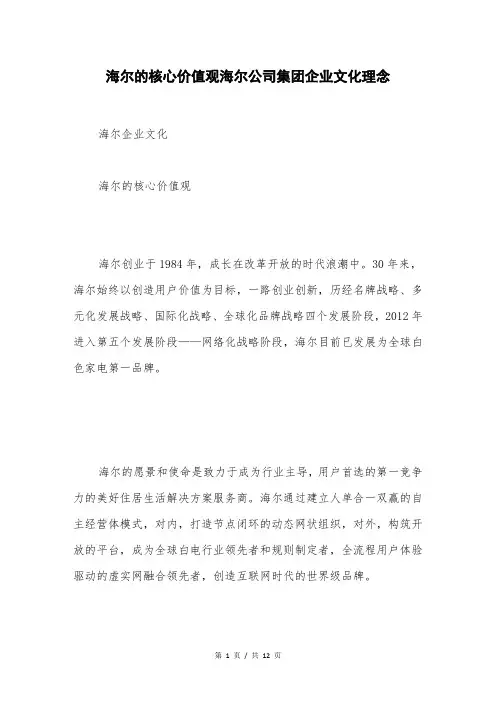 海尔的核心价值观海尔公司集团企业文化理念

海尔企业文化

海尔的核心价值观

海尔创业于1984年，成长在改革开放的时代浪潮中。30年来，海尔始终以创造用户价值为目标，一路创业创新，历经名牌战略、多元化发展战略、国际化战略、全球化品牌战略四个发展阶段，2012年进入第五个发展阶段——网络化战略阶段，海尔目前已发展为全球白色家电第一品牌。

海尔的愿景和使命是致力于成为行业主导，用户首选的第一竞争力的美好住居生活解决方案服务商。海尔通过建立人单合一双赢的自主经营体模式，对内，打造节点闭环的动态网状组织，对外，构筑开放的平台，成为全球白电行业领先者和规则制定者，全流程用户体验驱动的虚实网融合领先者，创造互联网时代的世界级品牌。

第 1 页 / 共 12 页